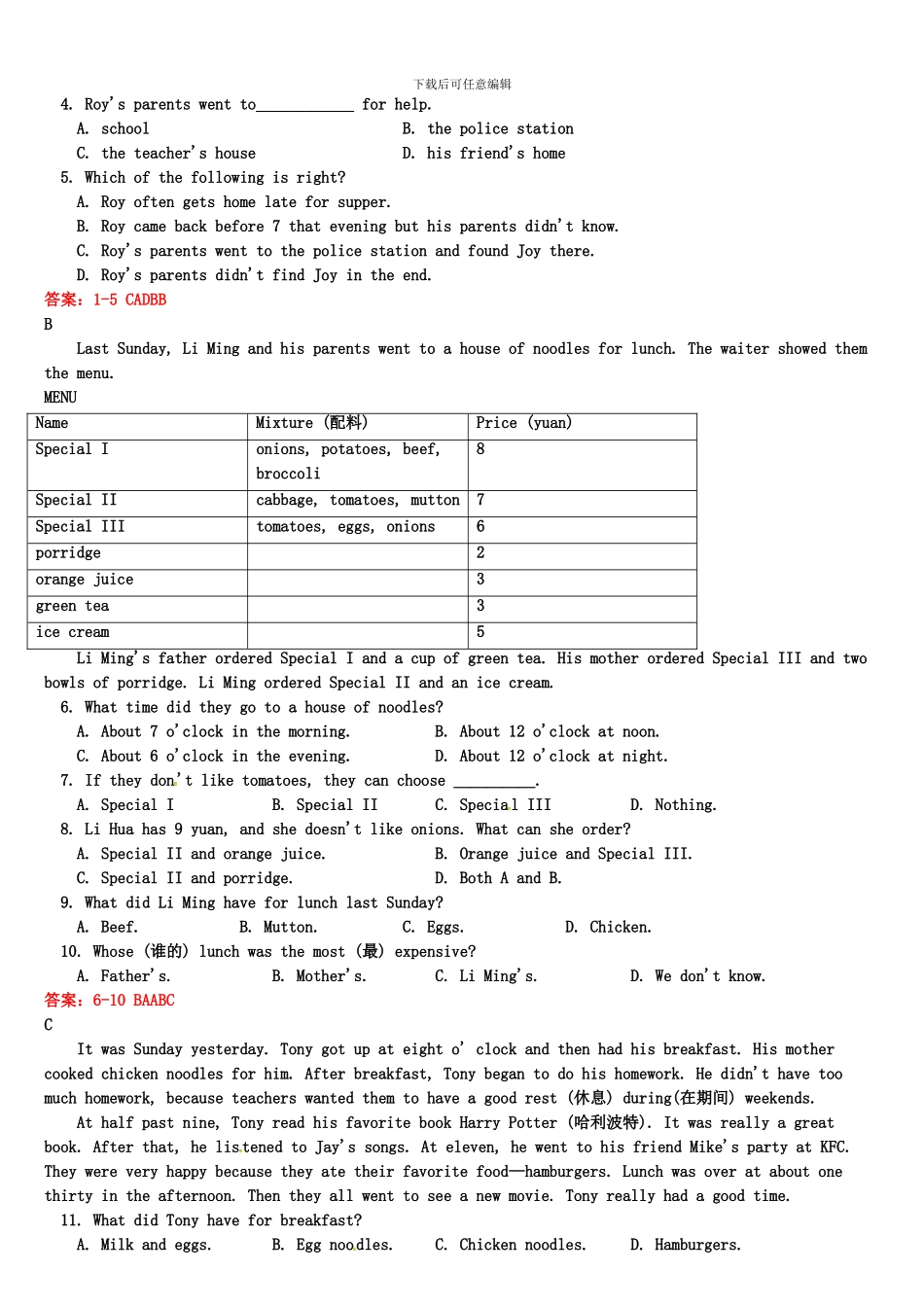 下载后可任意编辑

4. Roy's parents went to____ for help.

A. school  B. the police station

C. the teacher's house  D. his friend's home

5. Which of the following is right?

A. Roy often gets home late for supper.

B. Roy came back before 7 that evening but his parents didn't know.

C. Roy's parents went to the police station and found Joy there.

D. Roy's parents didn't find Joy in the end.

答案：1-5 CADBB

B

Last Sunday, Li Ming and his parents went to a house of noodles for lunch. The waiter showed them the menu.

MENU

| Name | Mixture (配料) | Price (yuan) |
|---|---|---|
| Special I | onions, potatoes, beef, broccoli | 8 |
| Special II | cabbage, tomatoes, mutton | 7 |
| Special III | tomatoes, eggs, onions | 6 |
| porridge | | 2 |
| orange juice | | 3 |
| green tea | | 3 |
| ice cream | | 5 |

Li Ming's father ordered Special I and a cup of green tea. His mother ordered Special III and two bowls of porridge. Li Ming ordered Special II and an ice cream.

6. What time did they go to a house of noodles?

A. About 7 o'clock in the morning.  B. About 12 o'clock at noon.

C. About 6 o'clock in the evening.  D. About 12 o'clock at night.

7. If they don't like tomatoes, they can choose ____.

A. Special I  B. Special II  C. Special III  D. Nothing.

8. Li Hua has 9 yuan, and she doesn't like onions. What can she order?

A. Special II and orange juice.  B. Orange juice and Special III.

C. Special II and porridge.  D. Both A and B.

9. What did Li Ming have for lunch last Sunday?

A. Beef.  B. Mutton.  C. Eggs.  D. Chicken.

10. Whose (谁的) lunch was the most (最) expensive?

A. Father's.  B. Mother's.  C. Li Ming's.  D. We don't know.

答案：6-10 BAABC

C

It was Sunday yesterday. Tony got up at eight o' clock and then had his breakfast. His mother cooked chicken noodles for him. After breakfast, Tony began to do his homework. He didn't have too much homework, because teachers wanted them to have a good rest (休息) during(在期间) weekends.

At half past nine, Tony read his favorite book Harry Potter (哈利波特). It was really a great book. After that, he listened to Jay's songs. At eleven, he went to his friend Mike's party at KFC. They were very happy because they ate their favorite food—hamburgers. Lunch was over at about one thirty in the afternoon. Then they all went to see a new movie. Tony really had a good time.

11. What did Tony have for breakfast?

A. Milk and eggs.  B. Egg noodles.  C. Chicken noodles.  D. Hamburgers.